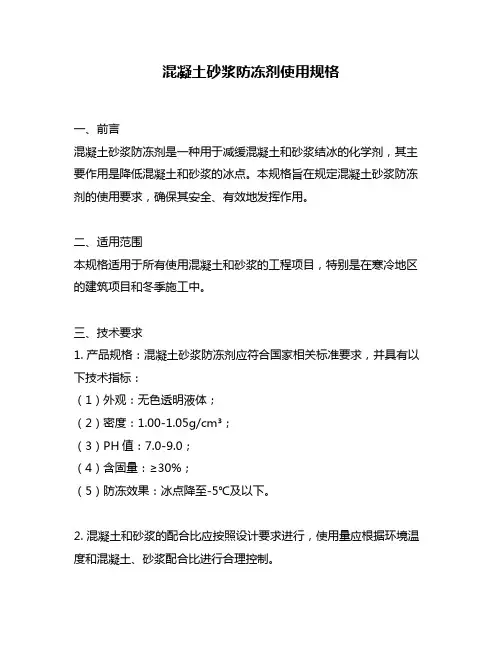 混凝土砂浆防冻剂使用规格

一、前言
混凝土砂浆防冻剂是一种用于减缓混凝土和砂浆结冰的化学剂，其主要作用是降低混凝土和砂浆的冰点。本规格旨在规定混凝土砂浆防冻剂的使用要求，确保其安全、有效地发挥作用。

二、适用范围
本规格适用于所有使用混凝土和砂浆的工程项目，特别是在寒冷地区的建筑项目和冬季施工中。

三、技术要求
1. 产品规格：混凝土砂浆防冻剂应符合国家相关标准要求，并具有以下技术指标：
（1）外观：无色透明液体；
（2）密度：1.00-1.05g/cm³；
（3）PH 值：7.0-9.0；
（4）含固量：≥30%；
（5）防冻效果：冰点降至-5℃及以下。

2. 混凝土和砂浆的配合比应按照设计要求进行，使用量应根据环境温度和混凝土、砂浆配合比进行合理控制。